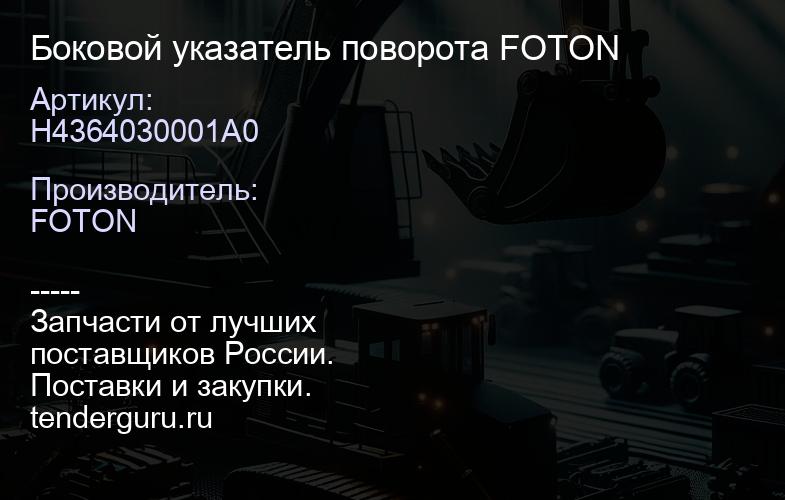 Боковой указатель поворота FOTON

Артикул:
H4364030001A0

Производитель:
FOTON

-----
Запчасти от лучших поставщиков России.
Поставки и закупки.
tenderguru.ru